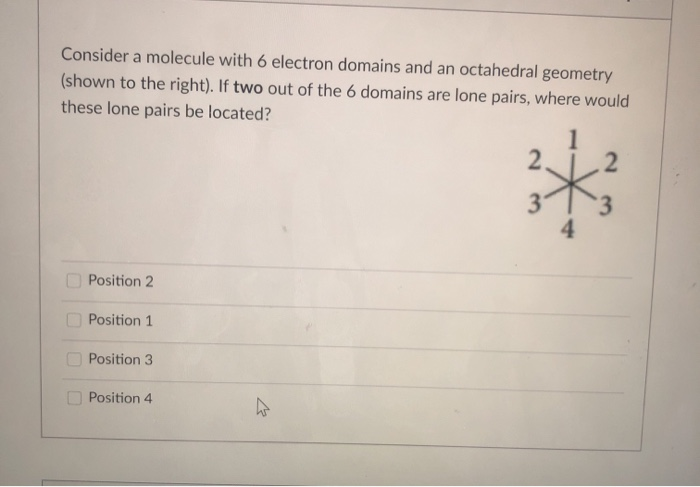 Consider a molecule with 6 electron domains and an octahedral geometry (shown to the right). If two out of the 6 domains are lone pairs, where would these lone pairs be located?

1
2 2
3 3
4

Position 2

Position 1

Position 3

Position 4